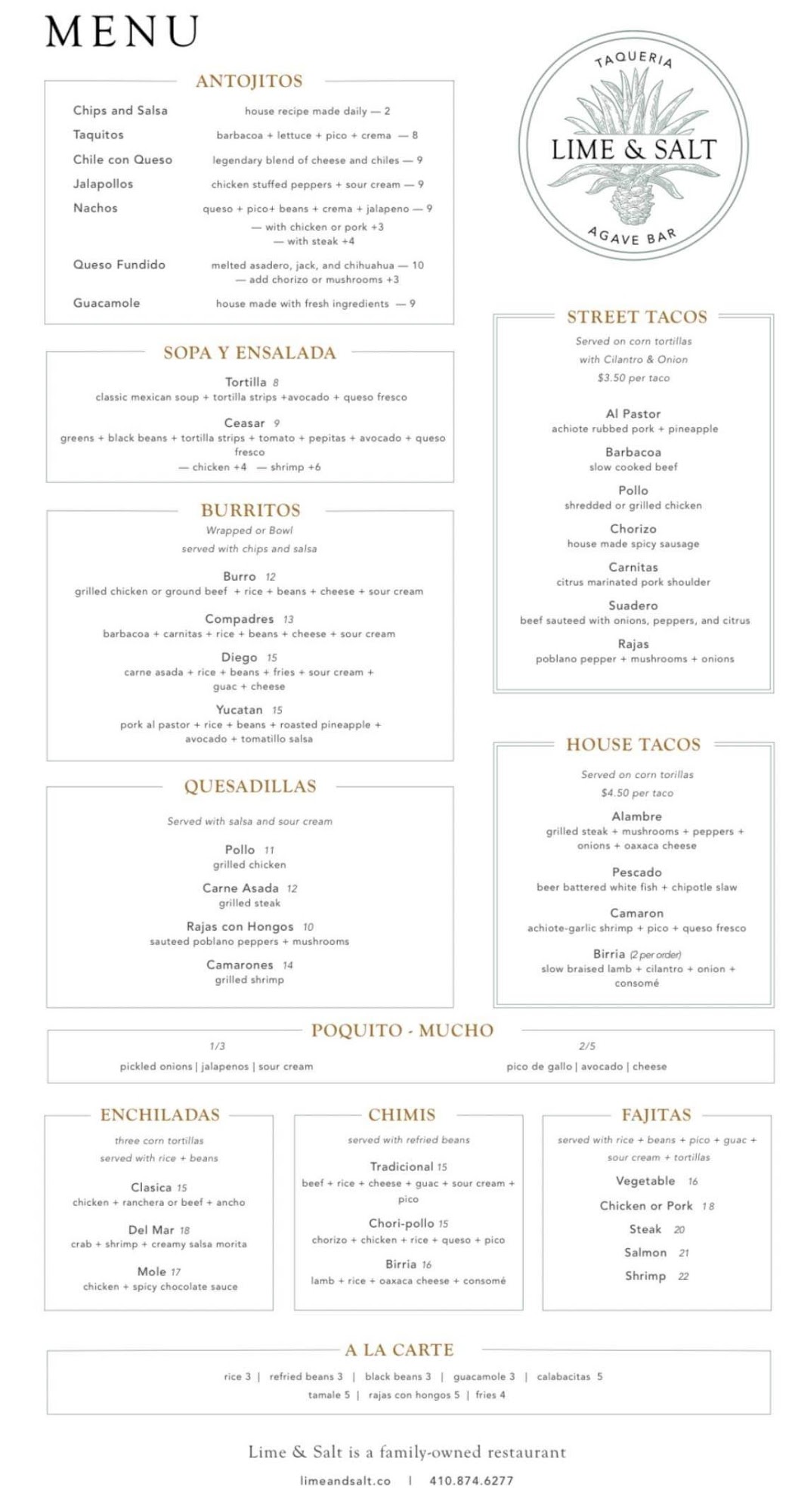 MENU

TAQUERIA
LIME & SALT
AGAVE BAR

ANTOJITOS

Chips and Salsa house recipe made daily — 2
Taquitos barbacoa + lettuce + pico + crema — 8
Chile con Queso legendary blend of cheese and chiles — 9
Jalapollos chicken stuffed peppers + sour cream — 9
Nachos queso + pico+ beans + crema + jalapeno — 9
— with chicken or pork +3
— with steak +4
Queso Fundido melted asadero, jack, and chihuahua — 10
— add chorizo or mushrooms +3
Guacamole house made with fresh ingredients — 9

SOPA Y ENSALADA

Tortilla 8
classic mexican soup + tortilla strips +avocado + queso fresco

Ceasar 9
greens + black beans + tortilla strips + tomato + pepitas + avocado + queso fresco
— chicken +4 — shrimp +6

BURRITOS
Wrapped or Bowl
served with chips and salsa

Burro 12
grilled chicken or ground beef + rice + beans + cheese + sour cream

Compadres 13
barbacoa + carnitas + rice + beans + cheese + sour cream

Diego 15
carne asada + rice + beans + fries + sour cream + guac + cheese

Yucatan 15
pork al pastor + rice + beans + roasted pineapple + avocado + tomatillo salsa

QUESADILLAS
Served with salsa and sour cream

Pollo 11
grilled chicken

Carne Asada 12
grilled steak

Rajas con Hongos 10
sauteed poblano peppers + mushrooms

Camarones 14
grilled shrimp

STREET TACOS
Served on corn tortillas
with Cilantro & Onion
$3.50 per taco

Al Pastor
achiote rubbed pork + pineapple

Barbacoa
slow cooked beef

Pollo
shredded or grilled chicken

Chorizo
house made spicy sausage

Carnitas
citrus marinated pork shoulder

Suadero
beef sauteed with onions, peppers, and citrus

Rajas
poblano pepper + mushrooms + onions

HOUSE TACOS
Served on corn torillas
$4.50 per taco

Alambre
grilled steak + mushrooms + peppers + onions + oaxaca cheese

Pescado
beer battered white fish + chipotle slaw

Camaron
achiote-garlic shrimp + pico + queso fresco

Birria (2 per order)
slow braised lamb + cilantro + onion + consomé

POQUITO - MUCHO

1/3
pickled onions | jalapenos | sour cream

2/5
pico de gallo | avocado | cheese

ENCHILADAS
three corn tortillas
served with rice + beans

Clasica 15
chicken + ranchera or beef + ancho

Del Mar 18
crab + shrimp + creamy salsa morita

Mole 17
chicken + spicy chocolate sauce

CHIMIS
served with refried beans

Tradicional 15
beef + rice + cheese + guac + sour cream + pico

Chori-pollo 15
chorizo + chicken + rice + queso + pico

Birria 16
lamb + rice + oaxaca cheese + consomé

FAJITAS
served with rice + beans + pico + guac + sour cream + tortillas

Vegetable 16
Chicken or Pork 18
Steak 20
Salmon 21
Shrimp 22

A LA CARTE

rice 3 | refried beans 3 | black beans 3 | guacamole 3 | calabacitas 5
tamale 5 | rajas con hongos 5 | fries 4

Lime & Salt is a family-owned restaurant
limeandsalt.co | 410.874.6277